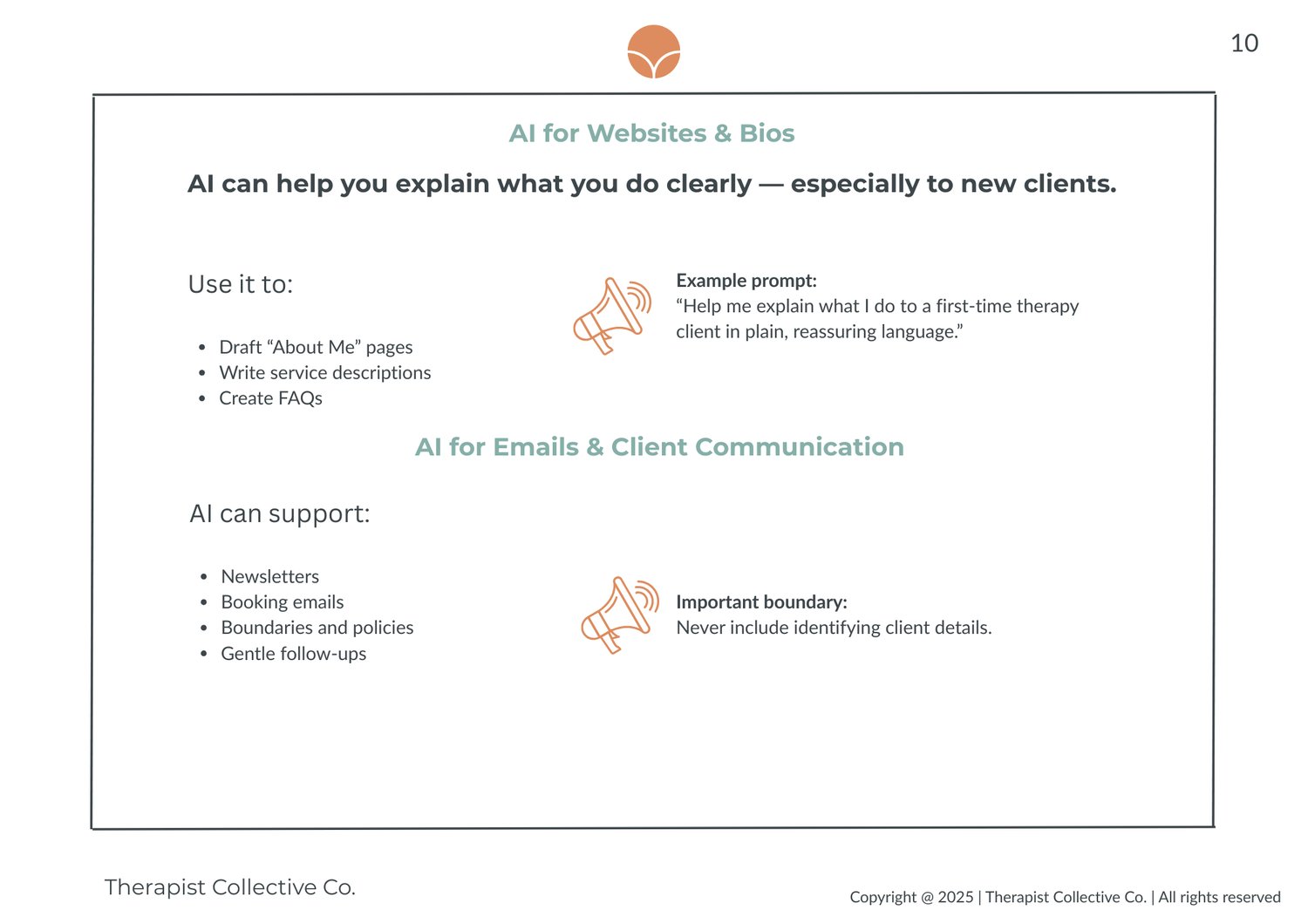 10

AI for Websites & Bios

AI can help you explain what you do clearly — especially to new clients.

Use it to:

- Draft “About Me” pages
- Write service descriptions
- Create FAQs

Example prompt:
“Help me explain what I do to a first-time therapy client in plain, reassuring language.”

AI for Emails & Client Communication

AI can support:

- Newsletters
- Booking emails
- Boundaries and policies
- Gentle follow-ups

Important boundary:
Never include identifying client details.

Therapist Collective Co.

Copyright @ 2025 | Therapist Collective Co. | All rights reserved